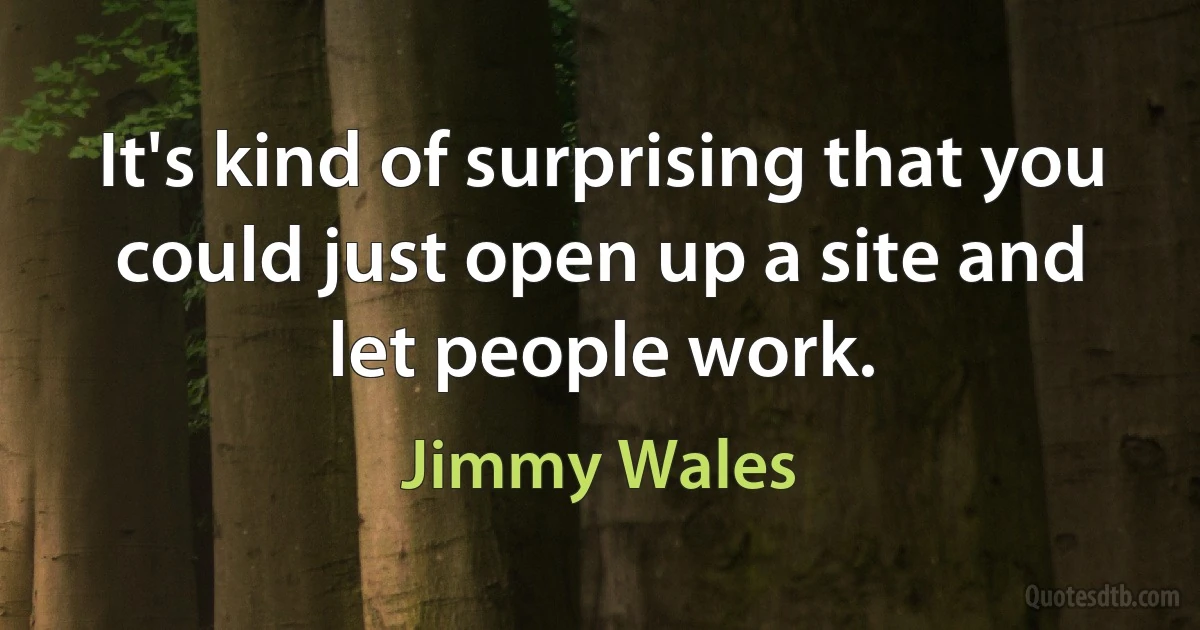 It's kind of surprising that you could just open up a site and let people work.

Jimmy Wales

Quotesdtb.com